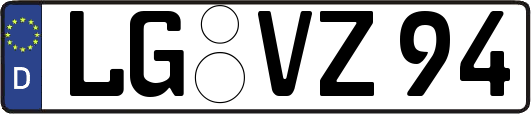 D LG VZ 94